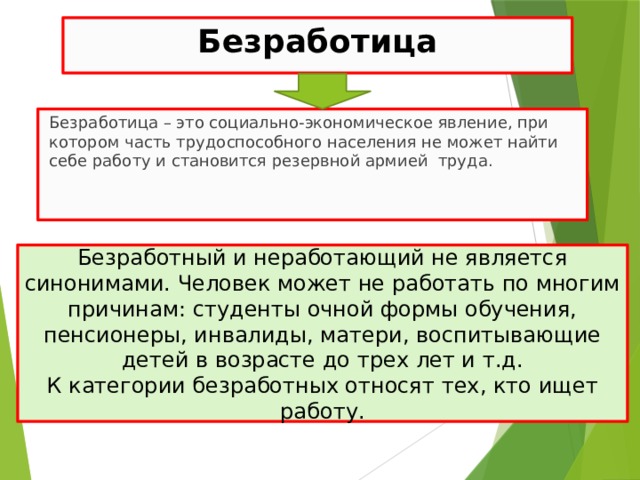 Безработица

Безработица – это социально-экономическое явление, при котором часть трудоспособного населения не может найти себе работу и становится резервной армией труда.

Безработный и неработающий не является синонимами. Человек может не работать по многим причинам: студенты очной формы обучения, пенсионеры, инвалиды, матери, воспитывающие детей в возрасте до трех лет и т.д.
К категории безработных относят тех, кто ищет работу.